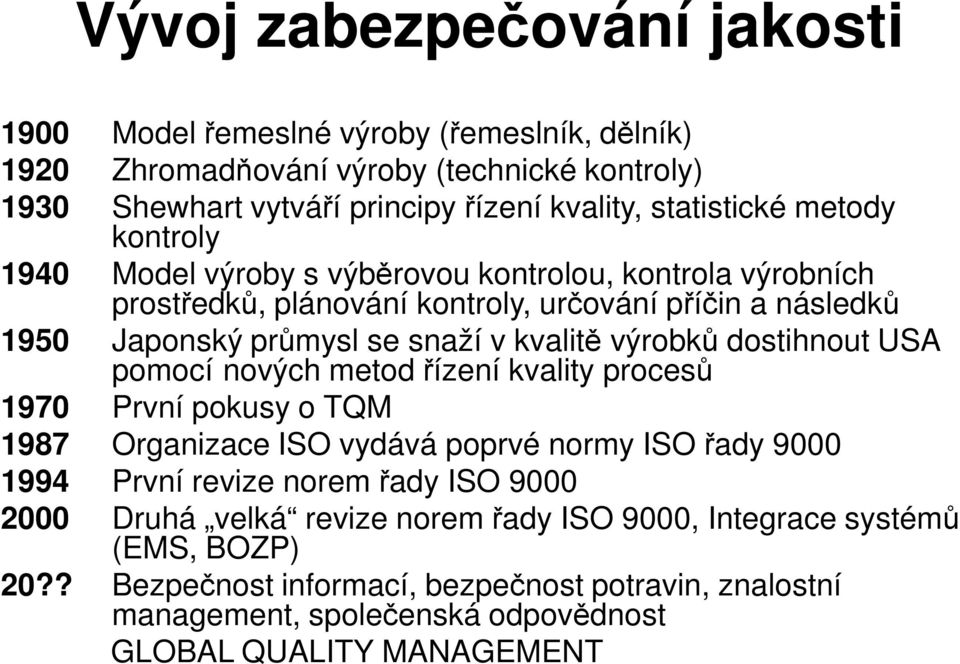 Vývoj zabezpečování jakosti

1900 Model řemeslné výroby (řemeslník, dělník)
1920 Zhromadňování výroby (technické kontroly)
1930 Shewhart vytváří principy řízení kvality, statistické metody kontroly
1940 Model výroby s výběrovou kontrolou, kontrola výrobních prostředků, plánování kontroly, určování příčin a následků
1950 Japonský průmysl se snaží v kvalitě výrobků dostihnout USA pomocí nových metod řízení kvality procesů
1970 První pokusy o TQM
1987 Organizace ISO vydává poprvé normy ISO řady 9000
1994 První revize norem řady ISO 9000
2000 Druhá „velká“ revize norem řady ISO 9000, Integrace systémů (EMS, BOZP)
20?? Bezpečnost informací, bezpečnost potravin, znalostní management, společenská odpovědnost
GLOBAL QUALITY MANAGEMENT